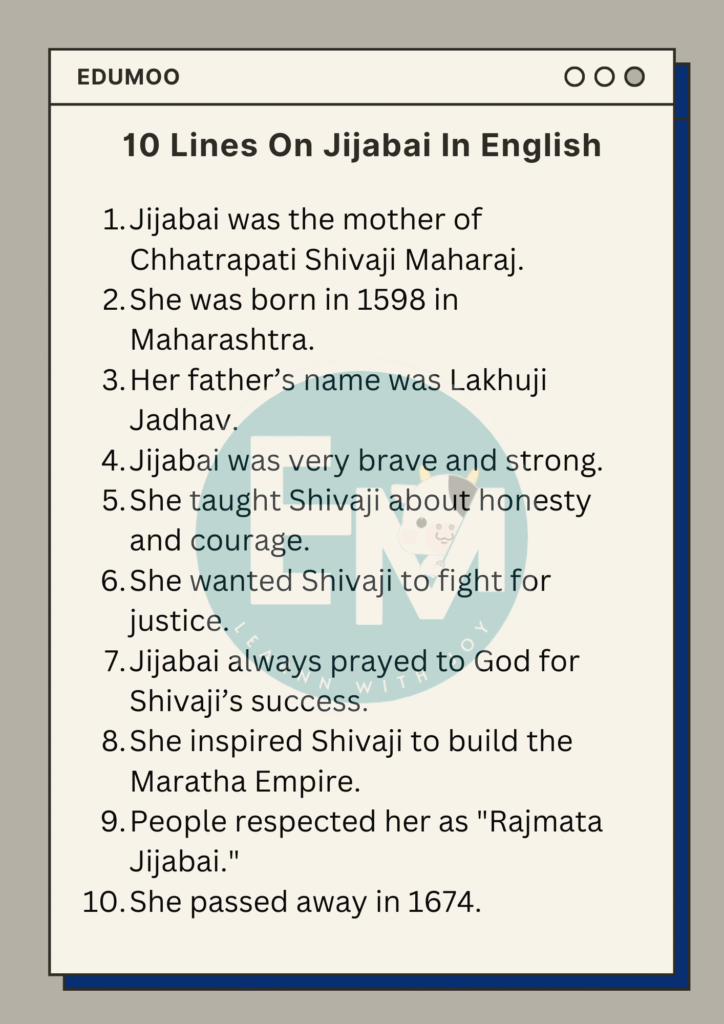 EDUMOO

10 Lines On Jijabai In English

1. Jijabai was the mother of Chhatrapati Shivaji Maharaj.
2. She was born in 1598 in Maharashtra.
3. Her father's name was Lakhuji Jadhav.
4. Jijabai was very brave and strong.
5. She taught Shivaji about honesty and courage.
6. She wanted Shivaji to fight for justice.
7. Jijabai always prayed to God for Shivaji's success.
8. She inspired Shivaji to build the Maratha Empire.
9. People respected her as "Rajmata Jijabai."
10. She passed away in 1674.

EM
LEARN WITH JOY